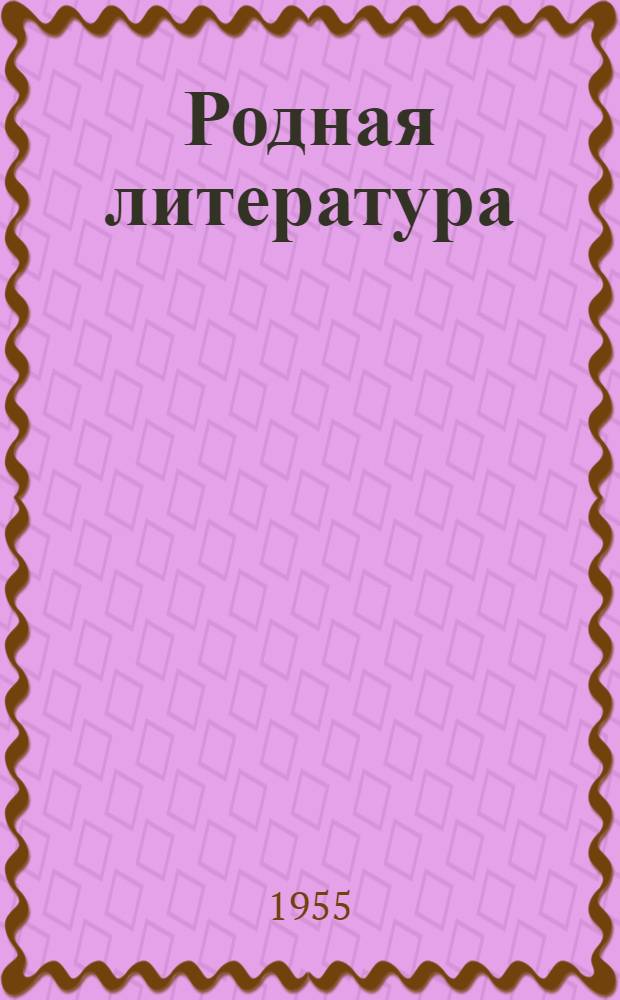 Родная литература

1955